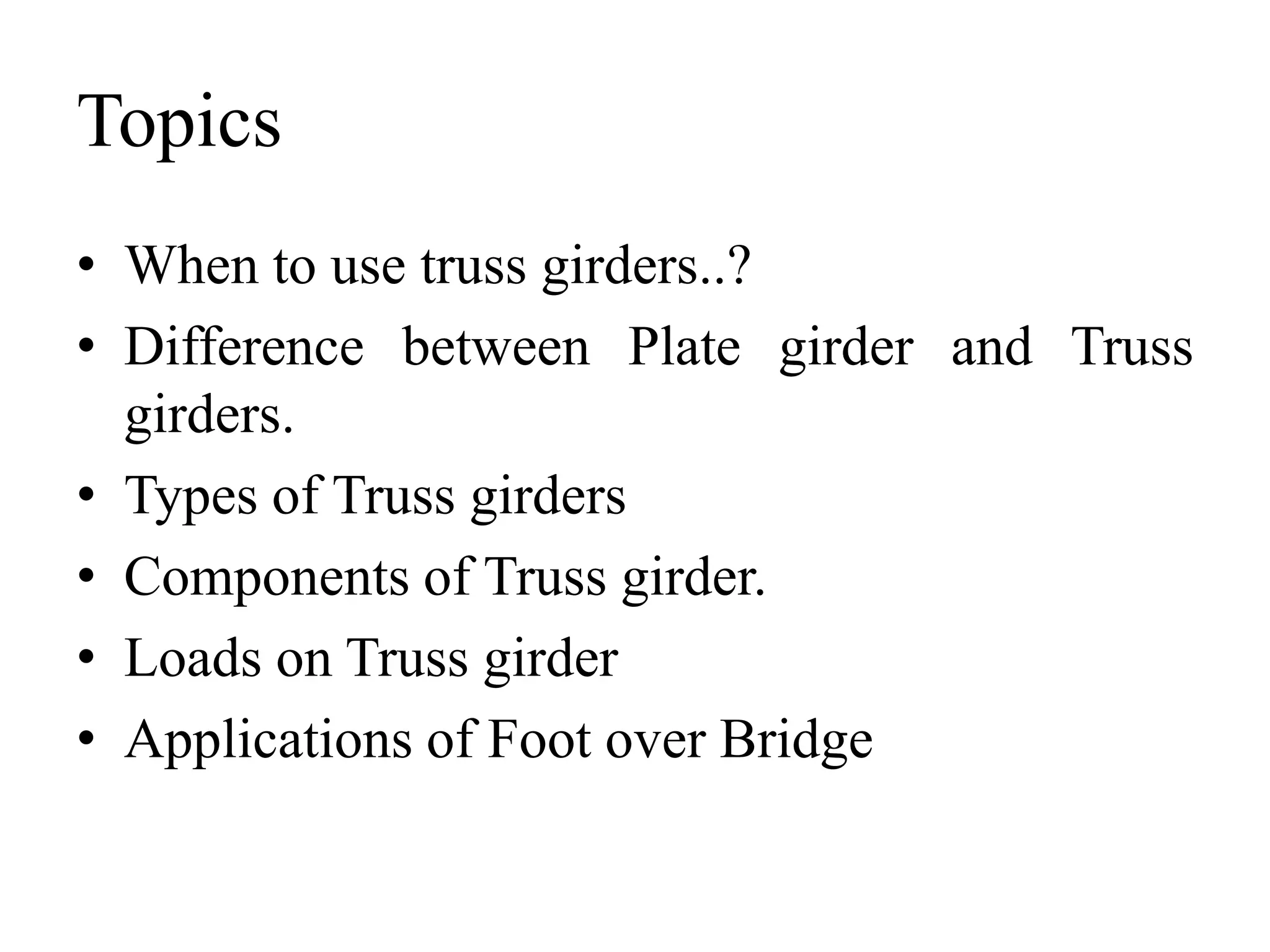 Topics

• When to use truss girders..?
• Difference between Plate girder and Truss girders.
• Types of Truss girders
• Components of Truss girder.
• Loads on Truss girder
• Applications of Foot over Bridge